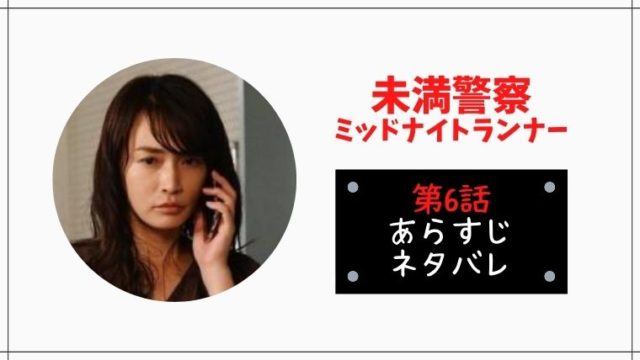 未満警察
ミッドナイトランナー

第6話
あらすじ
ネタバレ